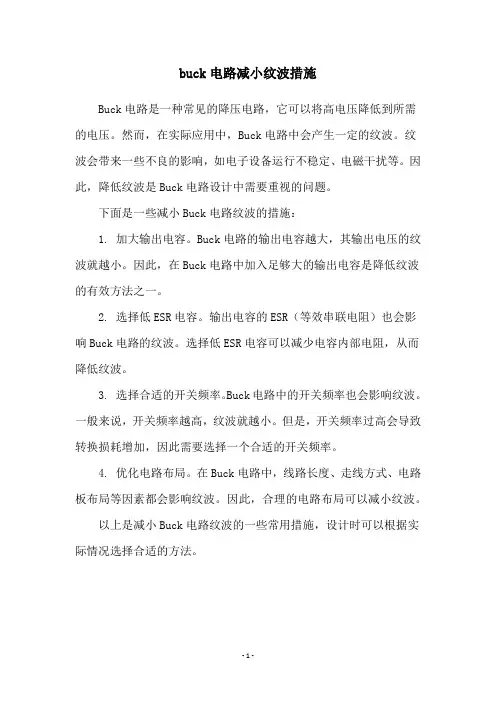 buck 电路减小纹波措施

Buck 电路是一种常见的降压电路，它可以将高电压降低到所需的电压。然而，在实际应用中，Buck 电路中会产生一定的纹波。纹波会带来一些不良的影响，如电子设备运行不稳定、电磁干扰等。因此，降低纹波是 Buck 电路设计中需要重视的问题。

下面是一些减小 Buck 电路纹波的措施：

1. 加大输出电容。Buck 电路的输出电容越大，其输出电压的纹波就越小。因此，在 Buck 电路中加入足够大的输出电容是降低纹波的有效方法之一。

2. 选择低 ESR 电容。输出电容的 ESR（等效串联电阻）也会影响 Buck 电路的纹波。选择低 ESR 电容可以减少电容内部电阻，从而降低纹波。

3. 选择合适的开关频率。Buck 电路中的开关频率也会影响纹波。一般来说，开关频率越高，纹波就越小。但是，开关频率过高会导致转换损耗增加，因此需要选择一个合适的开关频率。

4. 优化电路布局。在 Buck 电路中，线路长度、走线方式、电路板布局等因素都会影响纹波。因此，合理的电路布局可以减小纹波。

以上是减小 Buck 电路纹波的一些常用措施，设计时可以根据实际情况选择合适的方法。

- 1 -